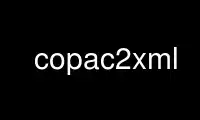 copac2xml